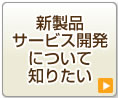 新製品
サービス開発
について
知りたい